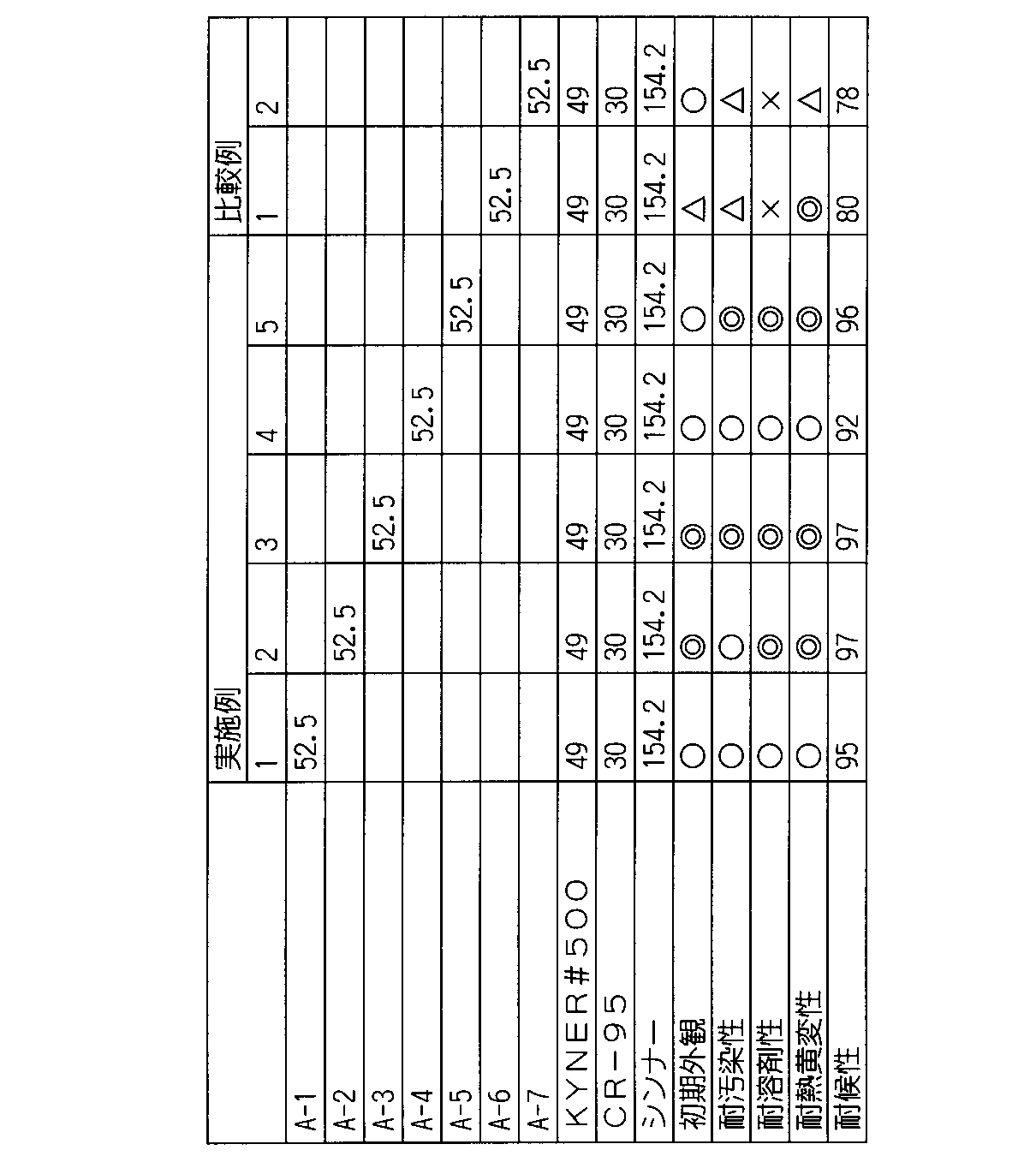 | | 実施例 | | | | | 比較例 | |
|---|---|---|---|---|---|---|---|
| | 1 | 2 | 3 | 4 | 5 | 1 | 2 |
| A-1 | 52.5 | | | | | | |
| A-2 | | 52.5 | | | | | |
| A-3 | | | 52.5 | | | | |
| A-4 | | | | 52.5 | | | |
| A-5 | | | | | 52.5 | | |
| A-6 | | | | | | 52.5 | |
| A-7 | | | | | | | 52.5 |
| KYNER#500 | 49 | 49 | 49 | 49 | 49 | 49 | 49 |
| CR-95 | 30 | 30 | 30 | 30 | 30 | 30 | 30 |
| シンナー | 154.2 | 154.2 | 154.2 | 154.2 | 154.2 | 154.2 | 154.2 |
| 初期外観 | ○ | ◎ | ◎ | ○ | ○ | △ | ○ |
| 耐汚染性 | ○ | ○ | ◎ | ○ | ◎ | △ | △ |
| 耐溶剤性 | ○ | ◎ | ◎ | ○ | ◎ | × | × |
| 耐熱黄変性 | ○ | ◎ | ◎ | ○ | ◎ | ◎ | △ |
| 耐候性 | 95 | 97 | 97 | 92 | 96 | 80 | 78 |